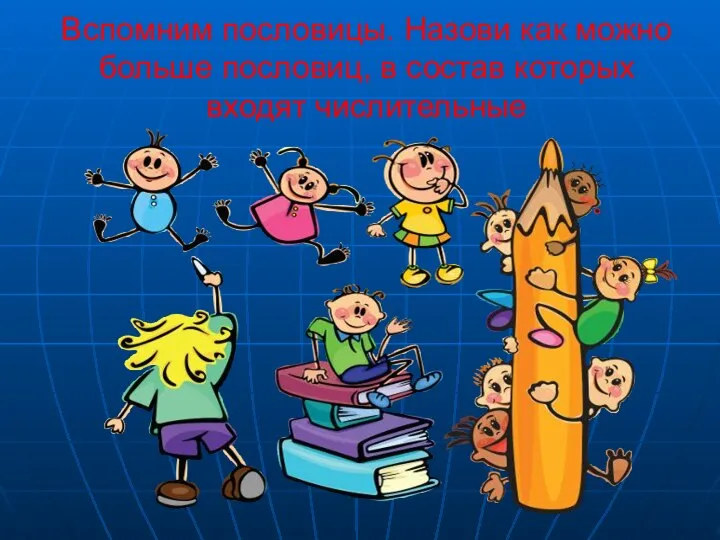 Вспомним пословицы. Назови как можно больше пословиц, в состав которых входят числительные